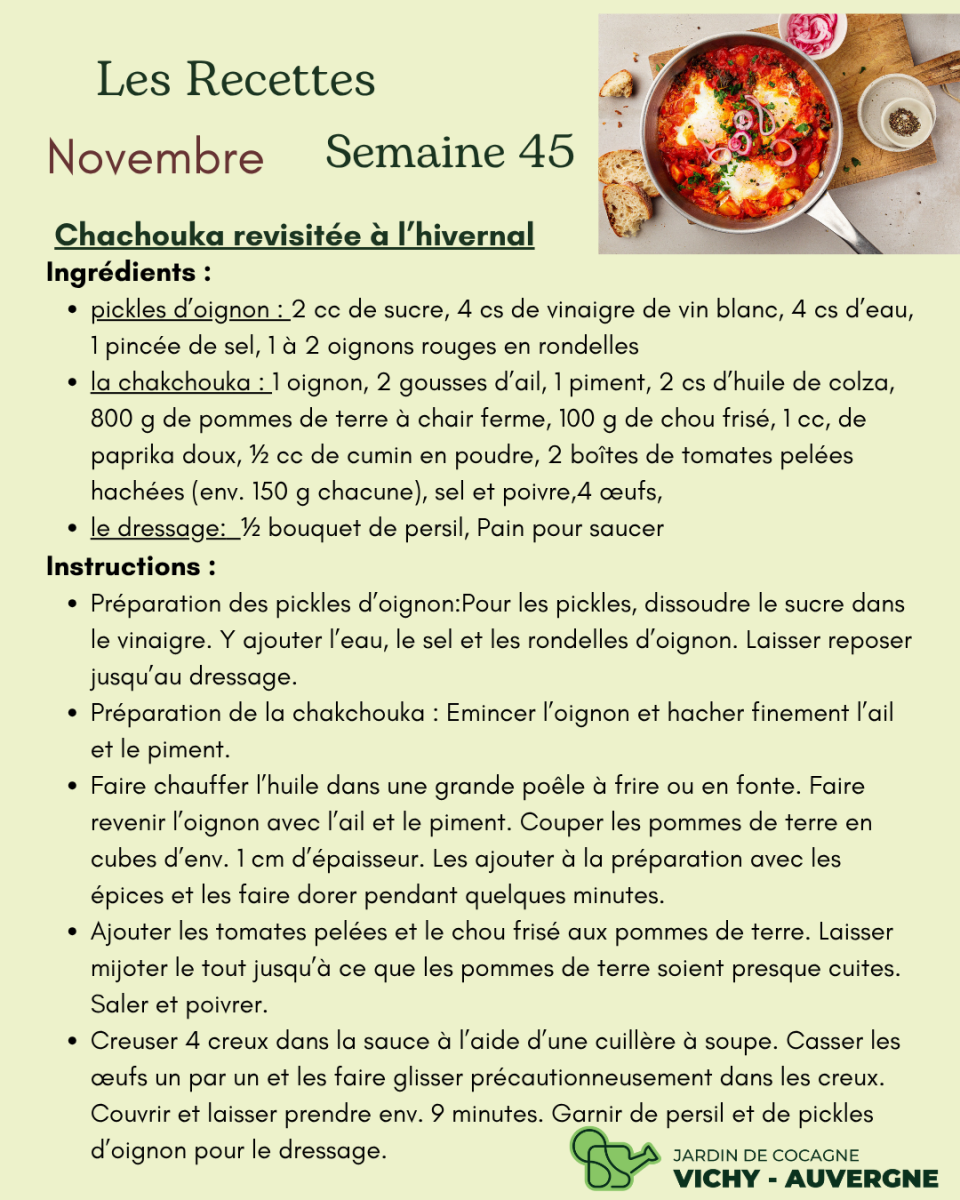 Les Recettes

Novembre Semaine 45

Chachouka revisitée à l'hivernal

Ingrédients :

- pickles d'oignon : 2 cc de sucre, 4 cs de vinaigre de vin blanc, 4 cs d'eau, 1 pincée de sel, 1 à 2 oignons rouges en rondelles
- la chakchouka : 1 oignon, 2 gousses d'ail, 1 piment, 2 cs d'huile de colza, 800 g de pommes de terre à chair ferme, 100 g de chou frisé, 1 cc, de paprika doux, ½ cc de cumin en poudre, 2 boîtes de tomates pelées hachées (env. 150 g chacune), sel et poivre,4 œufs,
- le dressage: ½ bouquet de persil, Pain pour saucer

Instructions :

- Préparation des pickles d'oignon:Pour les pickles, dissoudre le sucre dans le vinaigre. Y ajouter l'eau, le sel et les rondelles d'oignon. Laisser reposer jusqu'au dressage.
- Préparation de la chakchouka : Emincer l'oignon et hacher finement l'ail et le piment.
- Faire chauffer l'huile dans une grande poêle à frire ou en fonte. Faire revenir l'oignon avec l'ail et le piment. Couper les pommes de terre en cubes d'env. 1 cm d'épaisseur. Les ajouter à la préparation avec les épices et les faire dorer pendant quelques minutes.
- Ajouter les tomates pelées et le chou frisé aux pommes de terre. Laisser mijoter le tout jusqu'à ce que les pommes de terre soient presque cuites. Saler et poivrer.
- Creuser 4 creux dans la sauce à l'aide d'une cuillère à soupe. Casser les œufs un par un et les faire glisser précautionneusement dans les creux. Couvrir et laisser prendre env. 9 minutes. Garnir de persil et de pickles d'oignon pour le dressage.

JARDIN DE COCAGNE
VICHY - AUVERGNE